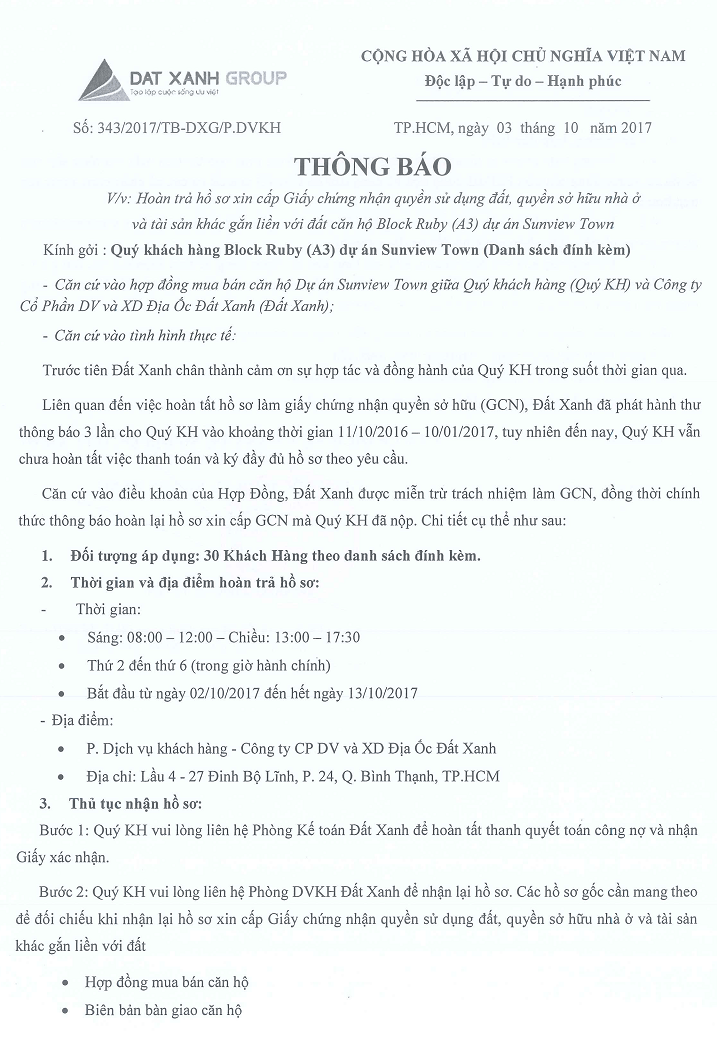 DAT XANH GROUP
Tạo lập cuộc sống ưu việt

CỘNG HÒA XÃ HỘI CHỦ NGHĨA VIỆT NAM
Độc lập – Tự do – Hạnh phúc

Số: 343/2017/TB-DXG/P.DVKH

TP.HCM, ngày 03 tháng 10 năm 2017

THÔNG BÁO

V/v: Hoàn trả hồ sơ xin cấp Giấy chứng nhận quyền sử dụng đất, quyền sở hữu nhà ở và tài sản khác gắn liền với đất căn hộ Block Ruby (A3) dự án Sunview Town

Kính gởi : Quý khách hàng Block Ruby (A3) dự án Sunview Town (Danh sách đính kèm)

- Căn cứ vào hợp đồng mua bán căn hộ Dự án Sunview Town giữa Quý khách hàng (Quý KH) và Công ty Cổ Phần DV và XD Địa Ốc Đất Xanh (Đất Xanh);

- Căn cứ vào tình hình thực tế:

Trước tiên Đất Xanh chân thành cảm ơn sự hợp tác và đồng hành của Quý KH trong suốt thời gian qua.

Liên quan đến việc hoàn tất hồ sơ làm giấy chứng nhận quyền sở hữu (GCN), Đất Xanh đã phát hành thư thông báo 3 lần cho Quý KH vào khoảng thời gian 11/10/2016 – 10/01/2017, tuy nhiên đến nay, Quý KH vẫn chưa hoàn tất việc thanh toán và ký đầy đủ hồ sơ theo yêu cầu.

Căn cứ vào điều khoản của Hợp Đồng, Đất Xanh được miễn trừ trách nhiệm làm GCN, đồng thời chính thức thông báo hoàn lại hồ sơ xin cấp GCN mà Quý KH đã nộp. Chi tiết cụ thể như sau:

1. Đối tượng áp dụng: 30 Khách Hàng theo danh sách đính kèm.

2. Thời gian và địa điểm hoàn trả hồ sơ:

- Thời gian:

• Sáng: 08:00 – 12:00 – Chiều: 13:00 – 17:30

• Thứ 2 đến thứ 6 (trong giờ hành chính)

• Bắt đầu từ ngày 02/10/2017 đến hết ngày 13/10/2017

- Địa điểm:

• P. Dịch vụ khách hàng - Công ty CP DV và XD Địa Ốc Đất Xanh

• Địa chỉ: Lầu 4 - 27 Đinh Bộ Lĩnh, P. 24, Q. Bình Thạnh, TP.HCM

3. Thủ tục nhận hồ sơ:

Bước 1: Quý KH vui lòng liên hệ Phòng Kế toán Đất Xanh để hoàn tất thanh quyết toán công nợ và nhận Giấy xác nhận.

Bước 2: Quý KH vui lòng liên hệ Phòng DVKH Đất Xanh để nhận lại hồ sơ. Các hồ sơ gốc cần mang theo để đối chiếu khi nhận lại hồ sơ xin cấp Giấy chứng nhận quyền sử dụng đất, quyền sở hữu nhà ở và tài sản khác gắn liền với đất

• Hợp đồng mua bán căn hộ

• Biên bản bàn giao căn hộ